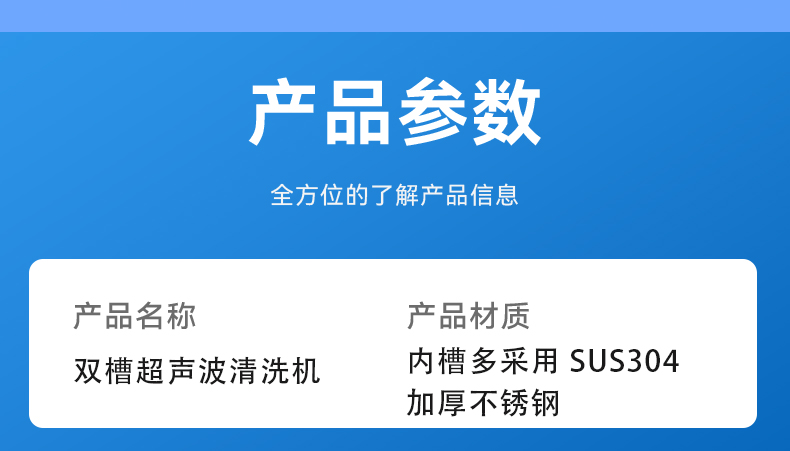 产品参数

全方位的了解产品信息

产品名称

双槽超声波清洗机

产品材质

内槽多采用 SUS304 加厚不锈钢